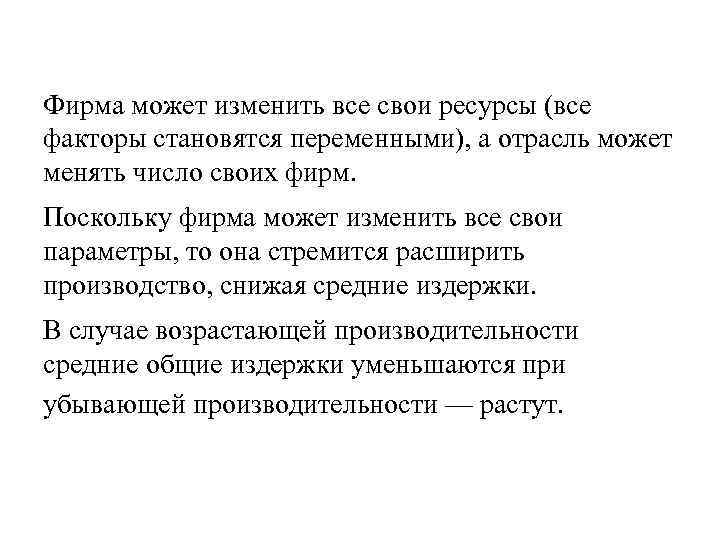 Фирма может изменить все свои ресурсы (все факторы становятся переменными), а отрасль может менять число своих фирм.

Поскольку фирма может изменить все свои параметры, то она стремится расширить производство, снижая средние издержки.

В случае возрастающей производительности средние общие издержки уменьшаются при убывающей производительности — растут.